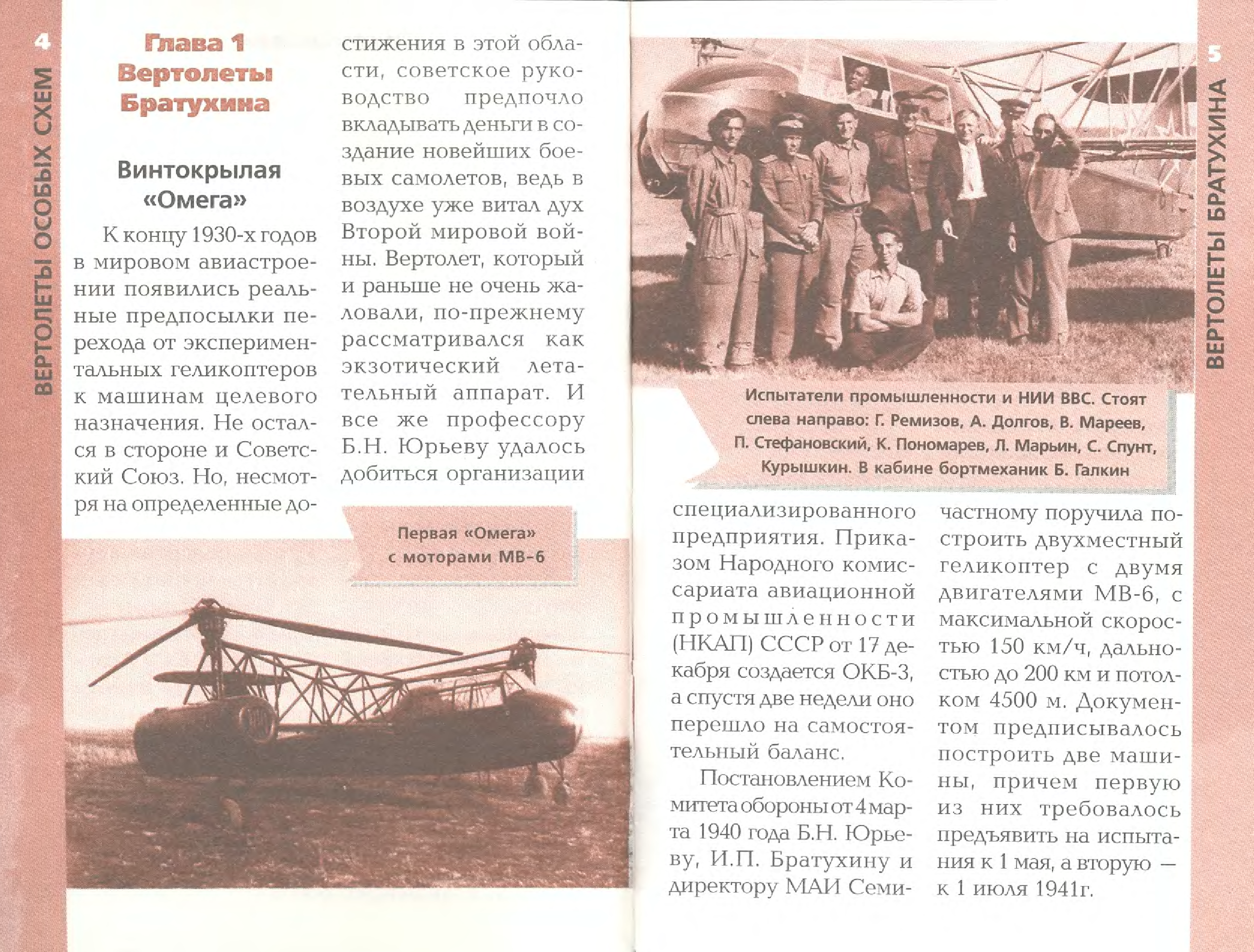 4

ВЕРТОЛЕТЫ ОСОБЫХ СХЕМ

Глава 1
Вертолеты Братухина

Винтокрылая «Омега»

К концу 1930-х годов в мировом авиастроении появились реальные предпосылки перехода от экспериментальных геликоптеров к машинам целевого назначения. Не остался в стороне и Советский Союз. Но, несмотря на определенные достижения в этой области, советское руководство предпочло вкладывать деньги в создание новейших боевых самолетов, ведь в воздухе уже витал дух Второй мировой войны. Вертолет, который и раньше не очень жаловали, по-прежнему рассматривался как экзотический летательный аппарат. И все же профессору Б.Н. Юрьеву удалось добиться организации

Первая «Омега» с моторами МВ-6

5

ВЕРТОЛЕТЫ БРАТУХИНА

Испытатели промышленности и НИИ ВВС. Стоят слева направо: Г. Ремизов, А. Долгов, В. Мареев, П. Стефановский, К. Пономарев, Л. Марьин, С. Спунт, Курышкин. В кабине бортмеханик Б. Галкин

специализированного предприятия. Приказом Народного комиссариата авиационной промышленности (НКАП) СССР от 17 декабря создается ОКБ-3, а спустя две недели оно перешло на самостоятельный баланс.

Постановлением Комитета обороны от 4 марта 1940 года Б.Н. Юрьеву, И.П. Братухину и директору МАИ Семичастному поручила построить двухместный геликоптер с двумя двигателями МВ-6, с максимальной скоростью 150 км/ч, дальностью до 200 км и потолком 4500 м. Документом предписывалось построить две машины, причем первую из них требовалось предъявить на испытания к 1 мая, а вторую — к 1 июля 1941г.